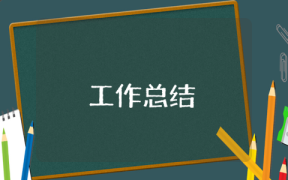 工作总结